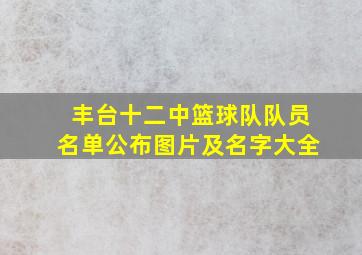 丰台十二中篮球队队员名单公布图片及名字大全